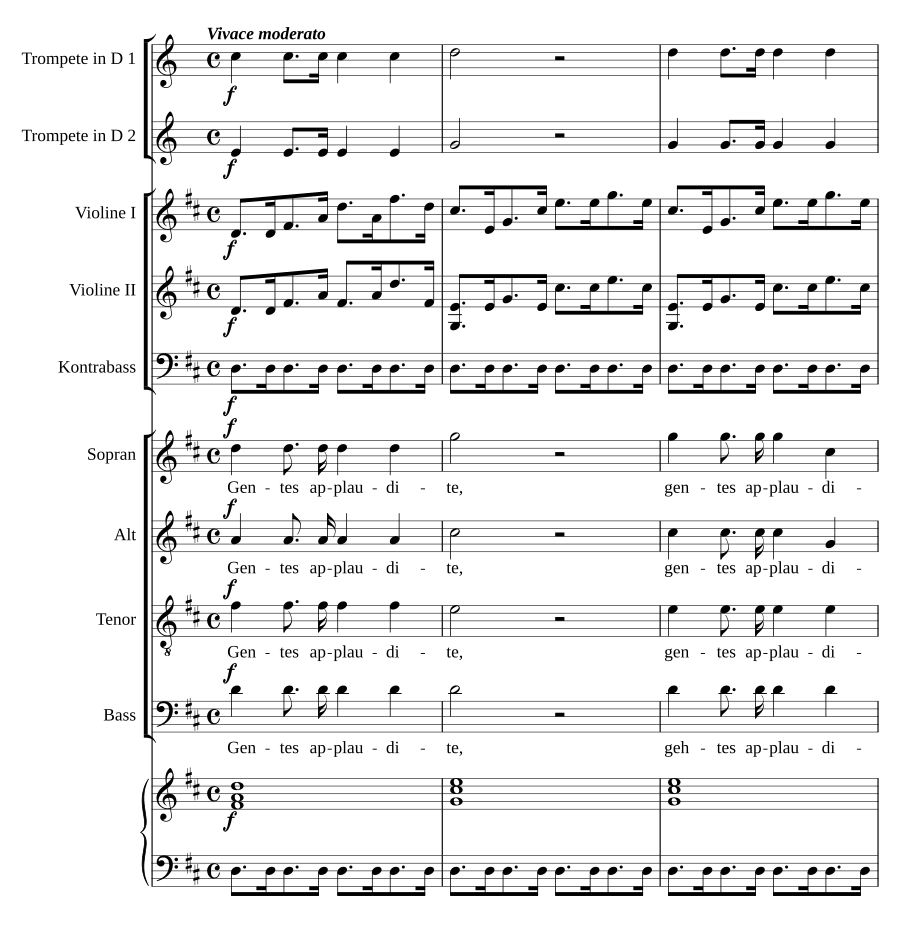 Vivace moderato

Trompete in D 1
f

Trompete in D 2
f

Violine I
f

Violine II
f

Kontrabass
f

Sopran
f
Gen - tes ap-plau - di - te, gen - tes ap-plau - di -

Alt
f
Gen - tes ap-plau - di - te, gen - tes ap-plau - di -

Tenor
f
Gen - tes ap-plau - di - te, gen - tes ap-plau - di -

Bass
f
Gen - tes ap-plau - di - te, geh - tes ap-plau - di -

f